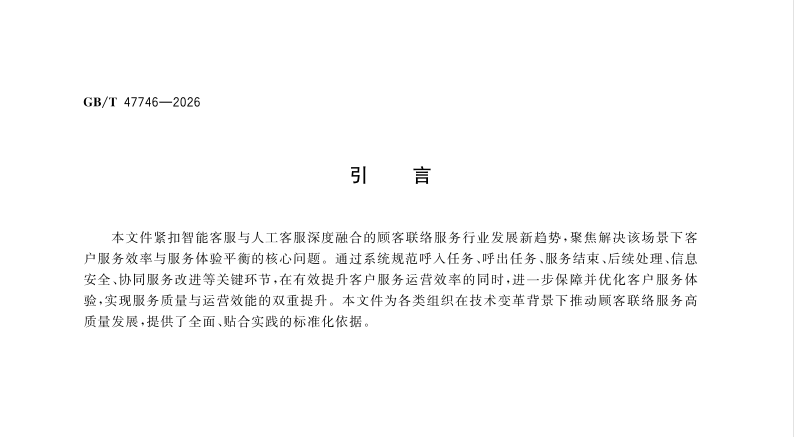 GB/T 47746—2026

引　　言

本文件紧扣智能客服与人工客服深度融合的顾客联络服务行业发展新趋势，聚焦解决该场景下客户服务效率与服务体验平衡的核心问题。通过系统规范呼入任务、呼出任务、服务结束、后续处理、信息安全、协同服务改进等关键环节，在有效提升客户服务运营效率的同时，进一步保障并优化客户服务体验，实现服务质量与运营效能的双重提升。本文件为各类组织在技术变革背景下推动顾客联络服务高质量发展，提供了全面、贴合实践的标准化依据。